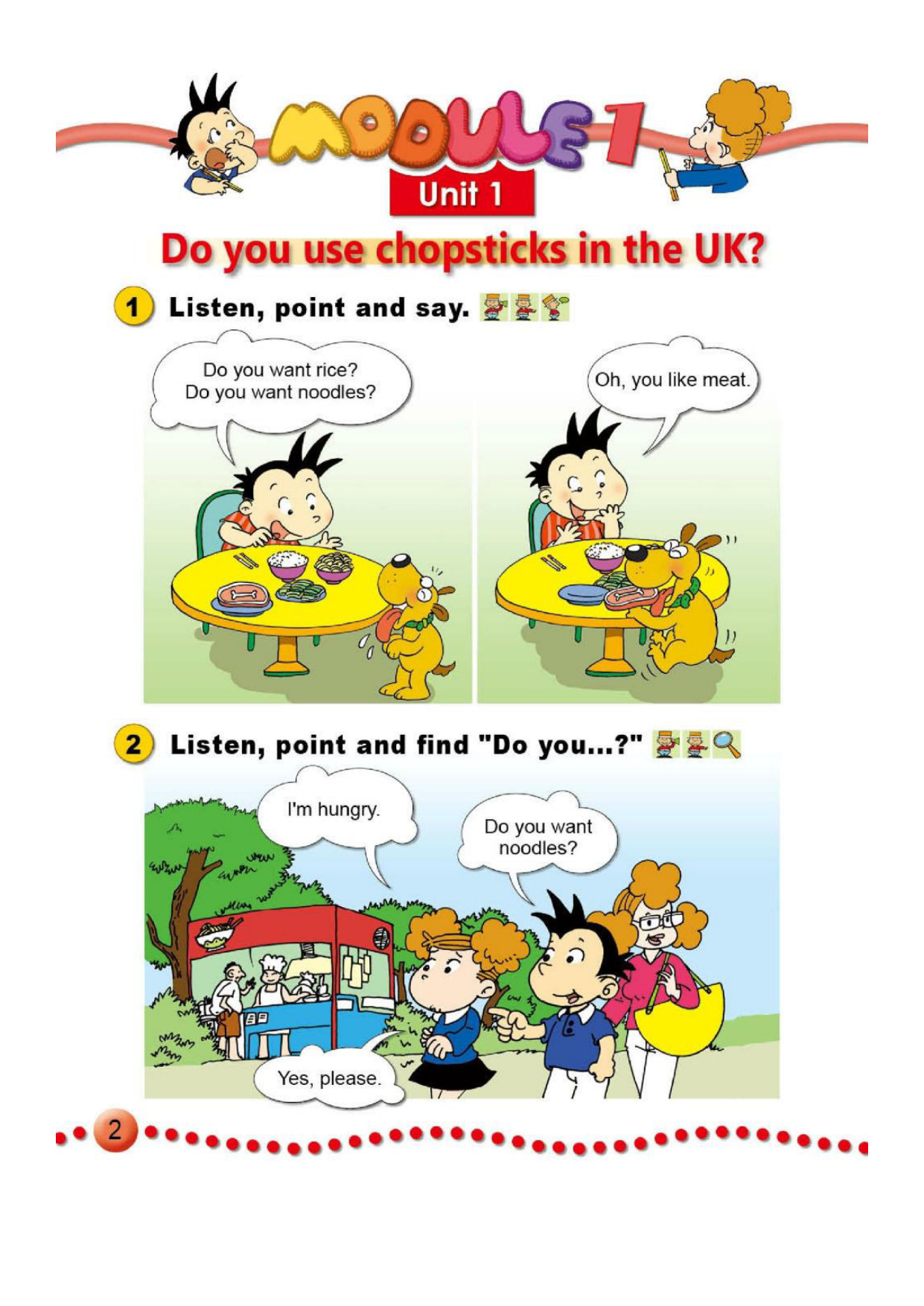 MODULE 1

Unit 1

Do you use chopsticks in the UK?

1 Listen, point and say.

Do you want rice?
Do you want noodles?

Oh, you like meat.

2 Listen, point and find "Do you...?"

I'm hungry.

Do you want noodles?

Yes, please.

2